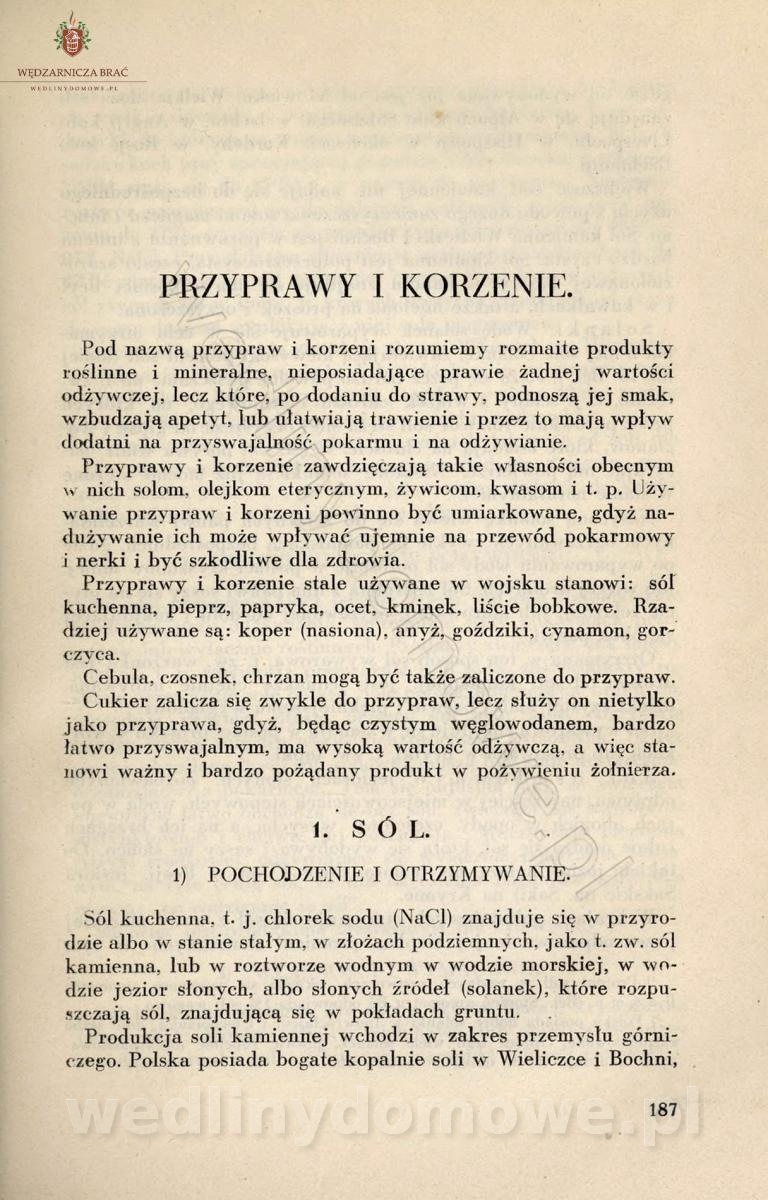 WĘDZARNICZA BRAĆ
WEDLINYDOMOWE.PL

PRZYPRAWY I KORZENIE.

Pod nazwą przypraw i korzeni rozumiemy rozmaite produkty roślinne i mineralne, nieposiadające prawie żadnej wartości odżywczej, lecz które, po dodaniu do strawy, podnoszą jej smak, wzbudzają apetyt, lub ułatwiają trawienie i przez to mają wpływ dodatni na przyswajalność pokarmu i na odżywianie.

Przyprawy i korzenie zawdzięczają takie własności obecnym w nich solom, olejkom eterycznym, żywicom, kwasom i t. p. Używanie przypraw i korzeni powinno być umiarkowane, gdyż nadużywanie ich może wpływać ujemnie na przewód pokarmowy i nerki i być szkodliwe dla zdrowia.

Przyprawy i korzenie stale używane w wojsku stanowi: sól kuchenna, pieprz, papryka, ocet, kminek, liście bobkowe. Rzadziej używane są: koper (nasiona), anyż, goździki, cynamon, gorczyca.

Cebula, czosnek, chrzan mogą być także zaliczone do przypraw.

Cukier zalicza się zwykle do przypraw, lecz służy on nietylko jako przyprawa, gdyż, będąc czystym węglowodanem, bardzo łatwo przyswajalnym, ma wysoką wartość odżywczą, a więc stanowi ważny i bardzo pożądany produkt w pożywieniu żołnierza.

1. SÓL.

1) POCHODZENIE I OTRZYMYWANIE.

Sól kuchenna, t. j. chlorek sodu (NaCl) znajduje się w przyrodzie albo w stanie stałym, w złożach podziemnych, jako t. zw. sól kamienna, lub w roztworze wodnym w wodzie morskiej, w wodzie jezior słonych, albo słonych źródeł (solanek), które rozpuszczają sól, znajdującą się w pokładach gruntu.

Produkcja soli kamiennej wchodzi w zakres przemysłu górniczego. Polska posiada bogate kopalnie soli w Wieliczce i Bochni,

187

wedlinydomowe.pl